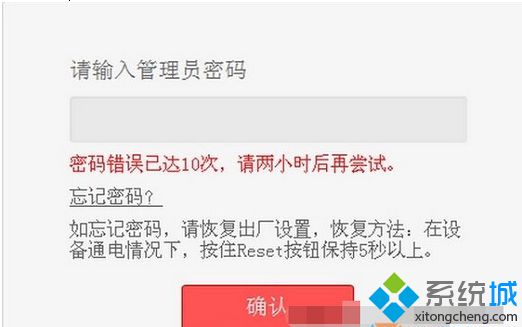 请输入管理员密码

密码错误已达10次，请两小时后再尝试。

忘记密码？

如忘记密码，请恢复出厂设置，恢复方法：在设备通电情况下，按住Reset按钮保持5秒以上。

确认

系统城
xitongcheng.com